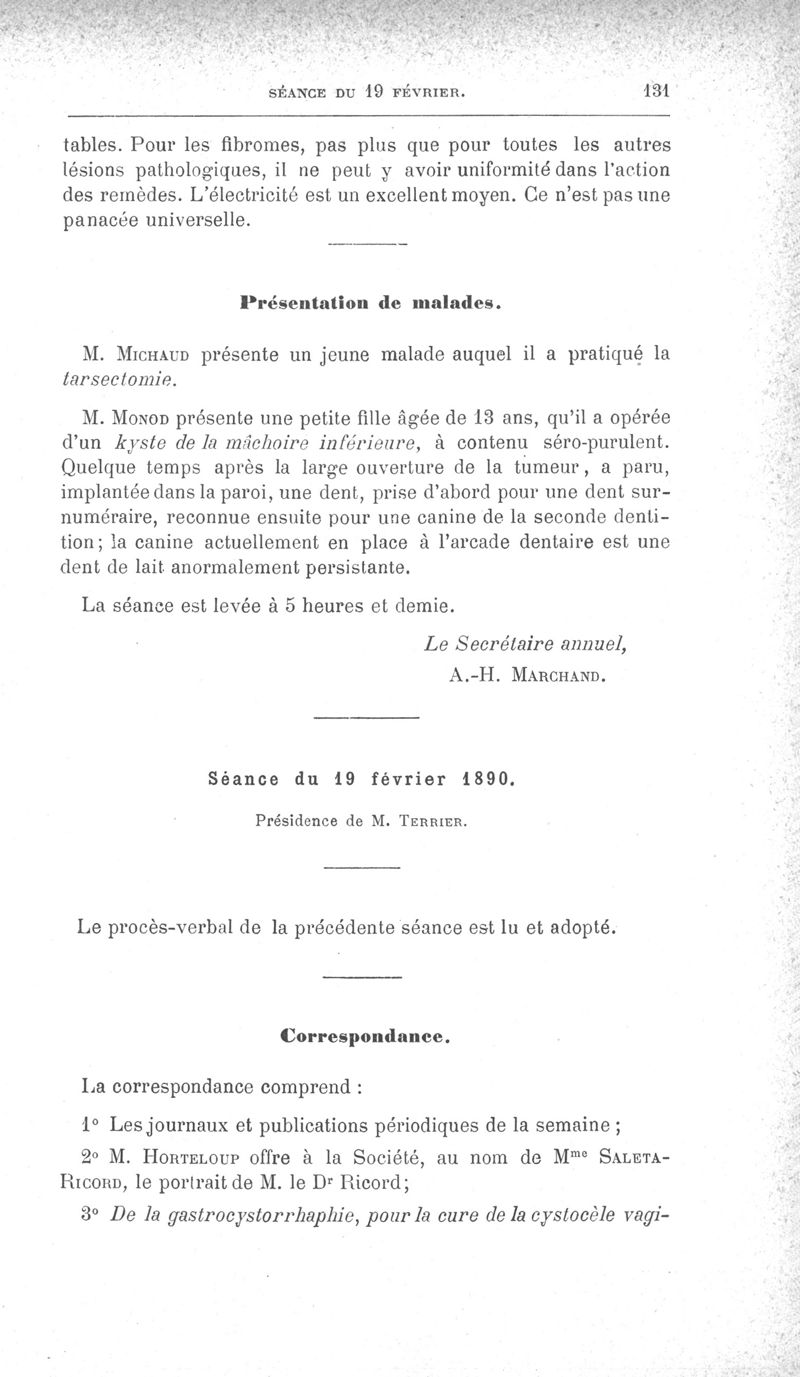 SÉANCE DU 19 FÉVRIER. 131

tables. Pour les fibromes, pas plus que pour toutes les autres lésions pathologiques, il ne peut y avoir uniformité dans l'action des remèdes. L'électricité est un excellent moyen. Ce n'est pas une panacée universelle.

Présentation de malades.

M. Michaud présente un jeune malade auquel il a pratiqué la tarsectomie.

M. Monod présente une petite fille âgée de 13 ans, qu'il a opérée d'un kyste de la mâchoire inférieure, à contenu séro-purulent. Quelque temps après la large ouverture de la tumeur, a paru, implantée dans la paroi, une dent, prise d'abord pour une dent surnuméraire, reconnue ensuite pour une canine de la seconde dentition; la canine actuellement en place à l'arcade dentaire est une dent de lait anormalement persistante.

La séance est levée à 5 heures et demie.

Le Secrétaire annuel,
A.-H. Marchand.

Séance du 19 février 1890.

Présidence de M. Terrier.

Le procès-verbal de la précédente séance est lu et adopté.

Correspondance.

La correspondance comprend :

1° Les journaux et publications périodiques de la semaine ;

2° M. Horteloup offre à la Société, au nom de M$^{me}$ Saleta-Ricord, le portrait de M. le D$^{r}$ Ricord;

3° De la gastrocystorrhaphie, pour la cure de la cystocèle vagi-